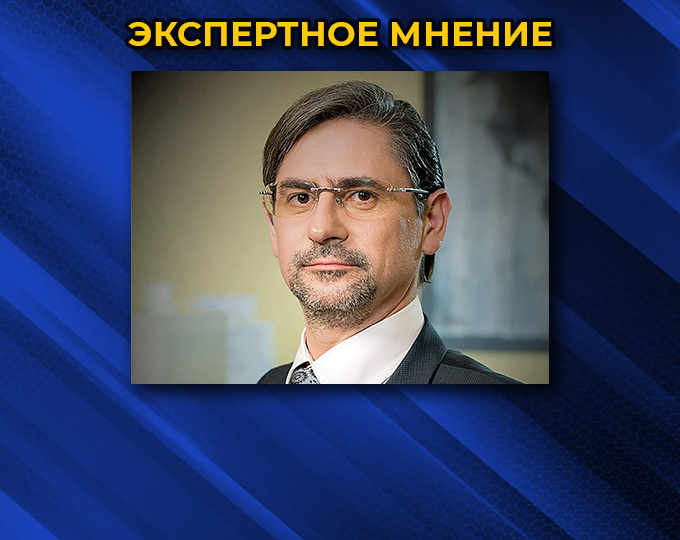 ЭКСПЕРТНОЕ МНЕНИЕ